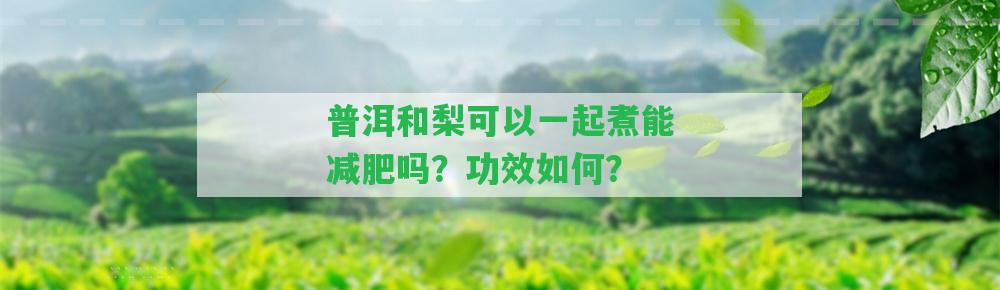 普洱和梨可以一起煮能减肥吗？功效如何？